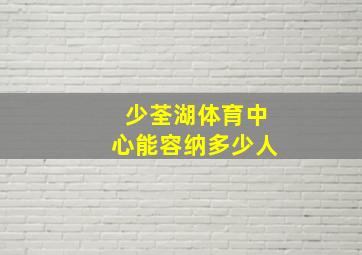 少荃湖体育中心能容纳多少人